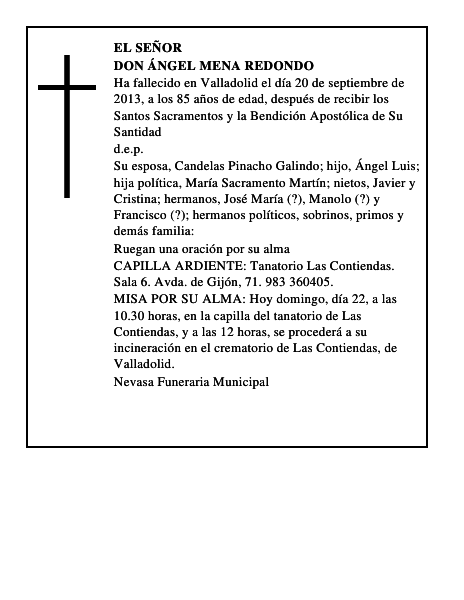 EL SEÑOR
DON ÁNGEL MENA REDONDO
Ha fallecido en Valladolid el día 20 de septiembre de 2013, a los 85 años de edad, después de recibir los Santos Sacramentos y la Bendición Apostólica de Su Santidad
d.e.p.
Su esposa, Candelas Pinacho Galindo; hijo, Ángel Luis; hija política, María Sacramento Martín; nietos, Javier y Cristina; hermanos, José María (?), Manolo (?) y Francisco (?); hermanos políticos, sobrinos, primos y demás familia:
Ruegan una oración por su alma
CAPILLA ARDIENTE: Tanatorio Las Contiendas. Sala 6. Avda. de Gijón, 71. 983 360405.
MISA POR SU ALMA: Hoy domingo, día 22, a las 10.30 horas, en la capilla del tanatorio de Las Contiendas, y a las 12 horas, se procederá a su incineración en el crematorio de Las Contiendas, de Valladolid.
Nevasa Funeraria Municipal